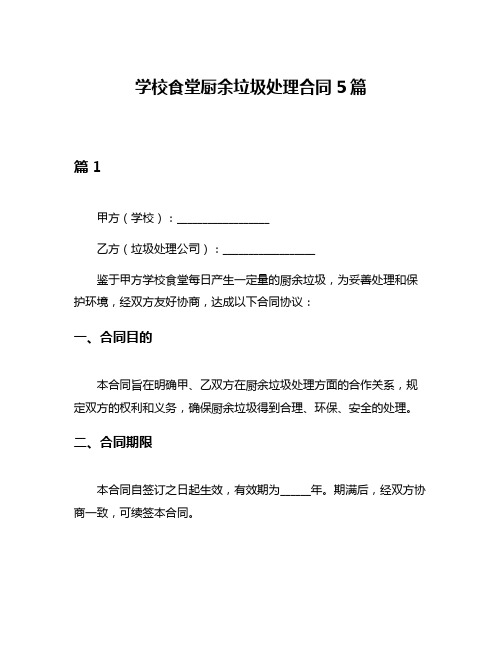 学校食堂厨余垃圾处理合同 5 篇

篇 1

甲方（学校）：________________

乙方（垃圾处理公司）：________________

鉴于甲方学校食堂每日产生一定量的厨余垃圾，为妥善处理和保护环境，经双方友好协商，达成以下合同协议：

一、合同目的

本合同旨在明确甲、乙双方在厨余垃圾处理方面的合作关系，规定双方的权利和义务，确保厨余垃圾得到合理、环保、安全的处理。

二、合同期限

本合同自签订之日起生效，有效期为_____年。期满后，经双方协商一致，可续签本合同。